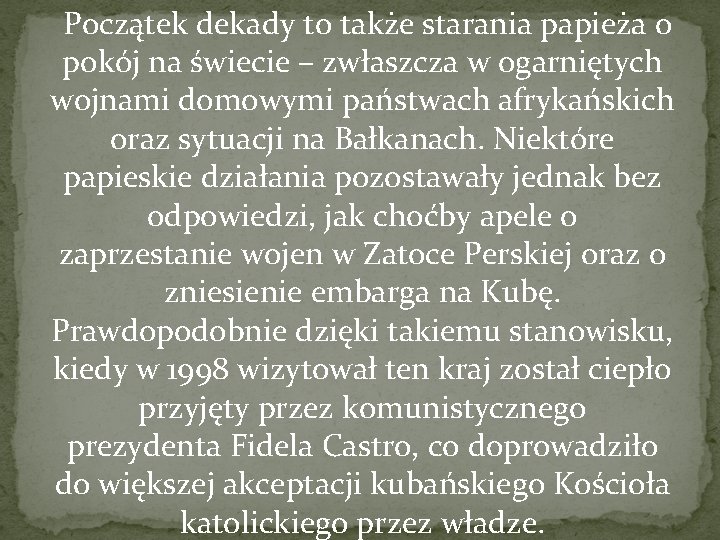 Początek dekady to także starania papieża o pokój na świecie – zwłaszcza w ogarniętych wojnami domowymi państwach afrykańskich oraz sytuacji na Bałkanach. Niektóre papieskie działania pozostawały jednak bez odpowiedzi, jak choćby apele o zaprzestanie wojen w Zatoce Perskiej oraz o zniesienie embarga na Kubę. Prawdopodobnie dzięki takiemu stanowisku, kiedy w 1998 wizytował ten kraj został ciepło przyjęty przez komunistycznego prezydenta Fidela Castro, co doprowadziło do większej akceptacji kubańskiego Kościoła katolickiego przez władze.